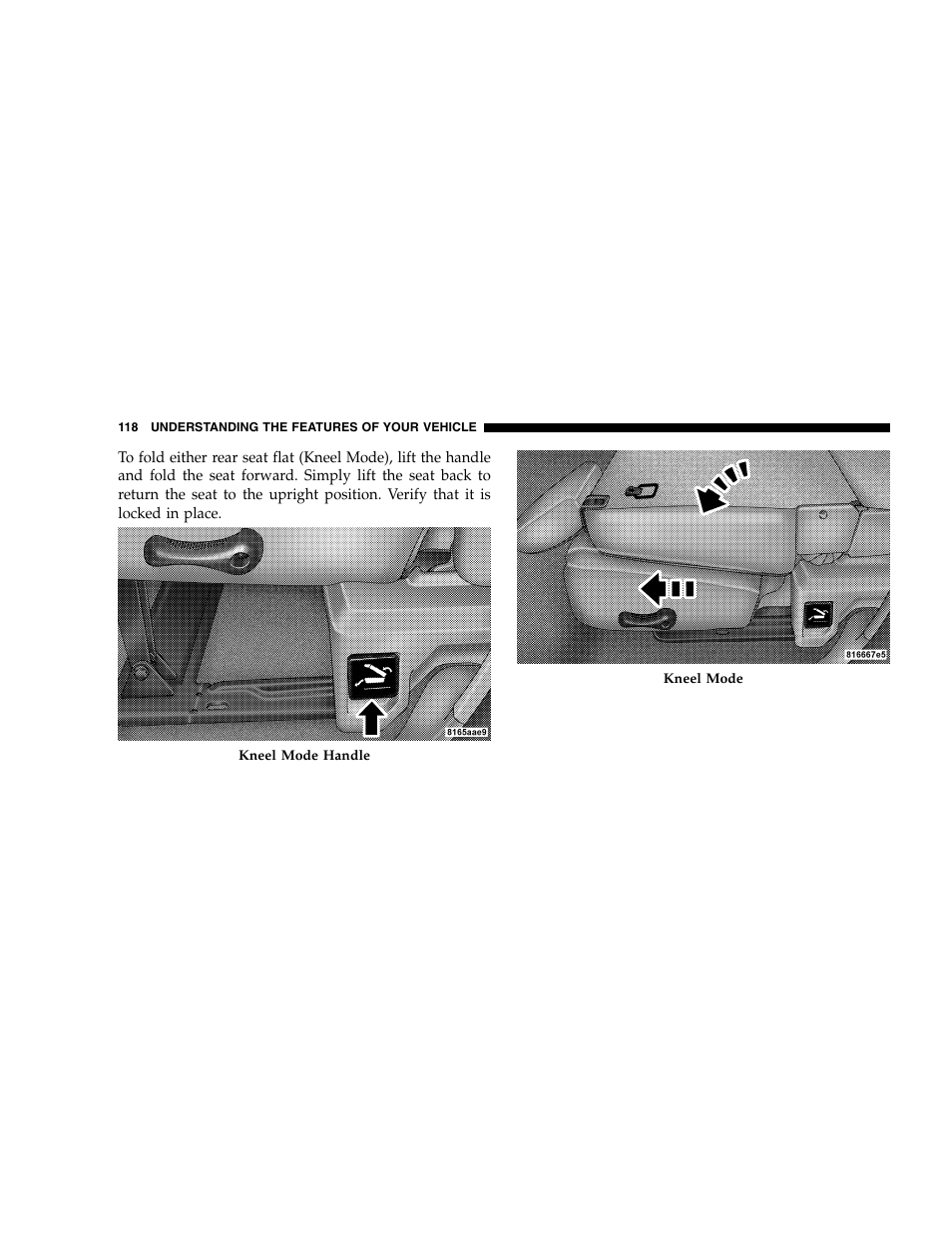 118 UNDERSTANDING THE FEATURES OF YOUR VEHICLE

To fold either rear seat flat (Kneel Mode), lift the handle and fold the seat forward. Simply lift the seat back to return the seat to the upright position. Verify that it is locked in place.

8165aae9

Kneel Mode Handle

816667e5

Kneel Mode